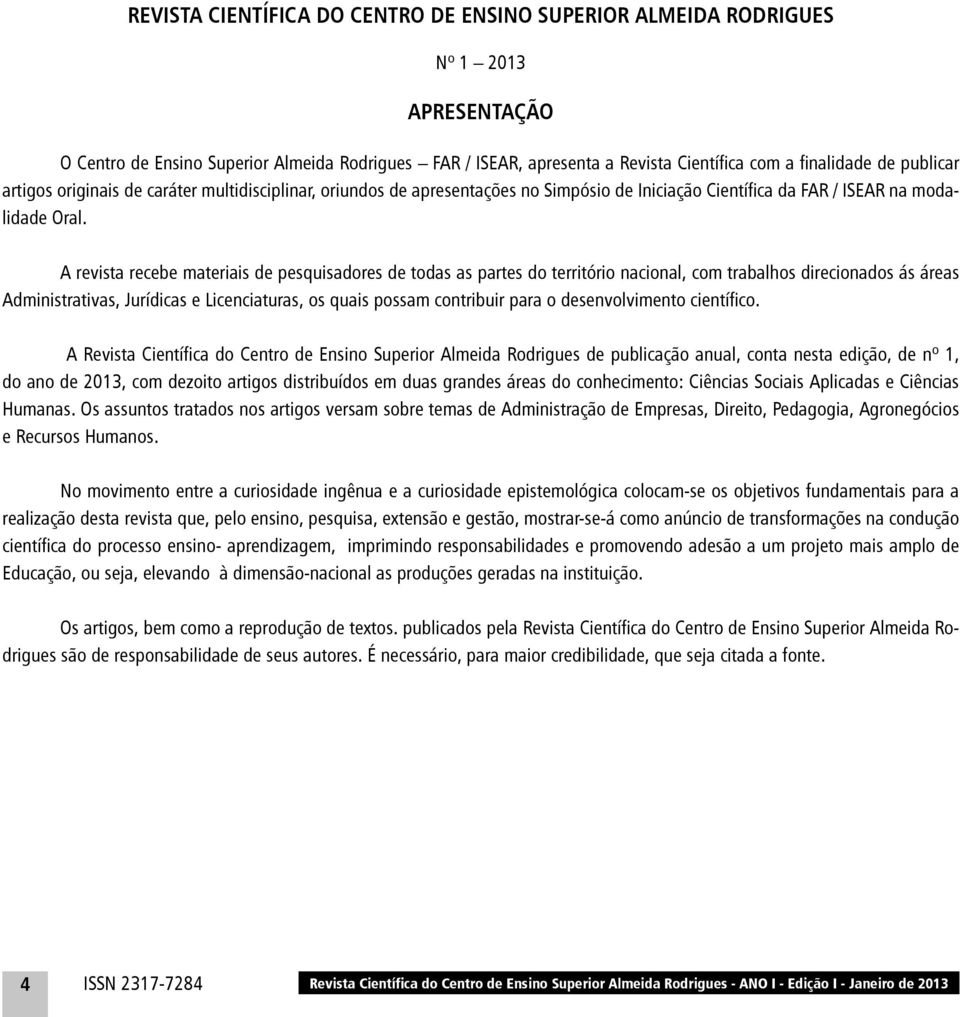 REVISTA CIENTÍFICA DO CENTRO DE ENSINO SUPERIOR ALMEIDA RODRIGUES

Nº 1 – 2013

APRESENTAÇÃO

O Centro de Ensino Superior Almeida Rodrigues – FAR / ISEAR, apresenta a Revista Científica com a finalidade de publicar artigos originais de caráter multidisciplinar, oriundos de apresentações no Simpósio de Iniciação Científica da FAR / ISEAR na modalidade Oral.

A revista recebe materiais de pesquisadores de todas as partes do território nacional, com trabalhos direcionados ás áreas Administrativas, Jurídicas e Licenciaturas, os quais possam contribuir para o desenvolvimento científico.

A Revista Científica do Centro de Ensino Superior Almeida Rodrigues de publicação anual, conta nesta edição, de nº 1, do ano de 2013, com dezoito artigos distribuídos em duas grandes áreas do conhecimento: Ciências Sociais Aplicadas e Ciências Humanas. Os assuntos tratados nos artigos versam sobre temas de Administração de Empresas, Direito, Pedagogia, Agronegócios e Recursos Humanos.

No movimento entre a curiosidade ingênua e a curiosidade epistemológica colocam-se os objetivos fundamentais para a realização desta revista que, pelo ensino, pesquisa, extensão e gestão, mostrar-se-á como anúncio de transformações na condução científica do processo ensino- aprendizagem, imprimindo responsabilidades e promovendo adesão a um projeto mais amplo de Educação, ou seja, elevando à dimensão-nacional as produções geradas na instituição.

Os artigos, bem como a reprodução de textos. publicados pela Revista Científica do Centro de Ensino Superior Almeida Rodrigues são de responsabilidade de seus autores. É necessário, para maior credibilidade, que seja citada a fonte.

4 ISSN 2317-7284 Revista Científica do Centro de Ensino Superior Almeida Rodrigues - ANO I - Edição I - Janeiro de 2013